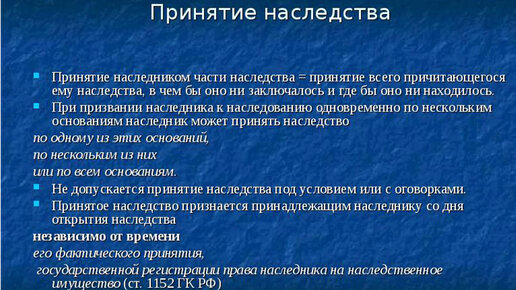 Принятие наследства

Принятие наследником части наследства = принятие всего причитающегося ему наследства, в чем бы оно ни заключалось и где бы оно ни находилось.

При призвании наследника к наследованию одновременно по нескольким основаниям наследник может принять наследство

по одному из этих оснований,

по нескольким из них

или по всем основаниям.

Не допускается принятие наследства под условием или с оговорками.

Принятое наследство признается принадлежащим наследнику со дня открытия наследства

независимо от времени

его фактического принятия,

государственной регистрации права наследника на наследственное имущество (ст. 1152 ГК РФ)